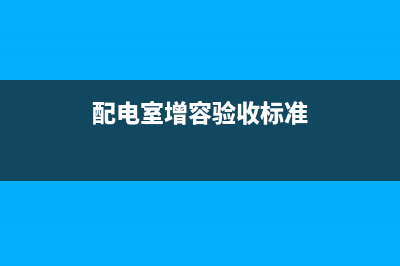 配电室增容验收标准